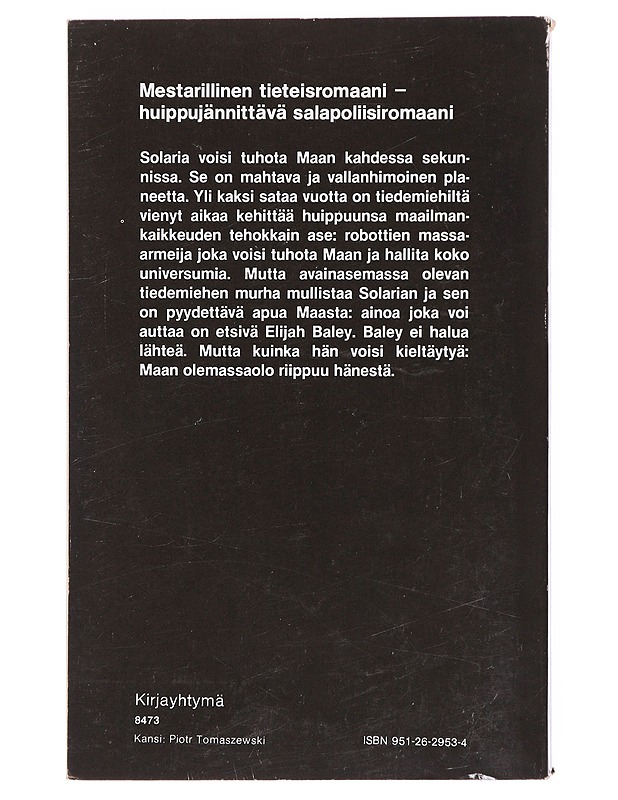 Mestarillinen tieteisromaani – huippujännittävä salapoliisiromaani

Solaria voisi tuhota Maan kahdessa sekunnissa. Se on mahtava ja vallanhimoinen planeetta. Yli kaksi sataa vuotta on tiedemiehiltä vienyt aikaa kehittää huippuunsa maailmankaikkeuden tehokkain ase: robottien massaarmeija joka voisi tuhota Maan ja hallita koko universumia. Mutta avainasemassa olevan tiedemiehen murha mullistaa Solarian ja sen on pyydettävä apua Maasta: ainoa joka voi auttaa on etsivä Elijah Baley. Baley ei halua lähteä. Mutta kuinka hän voisi kieltäytyä: Maan olemassaolo riippuu hänestä.

Kirjayhtymä
8473
Kansi: Piotr Tomaszewski

ISBN 951-26-2953-4